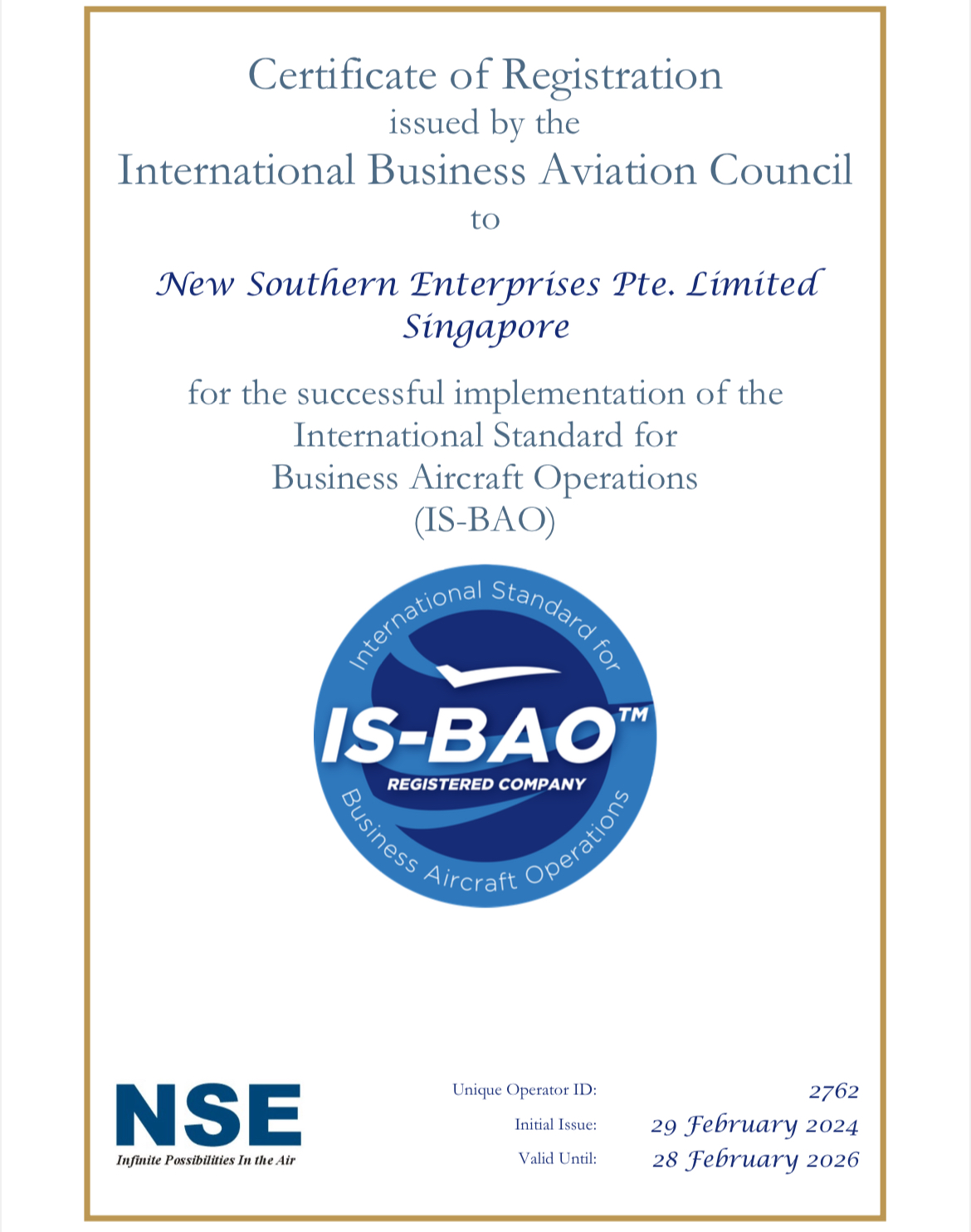 Certificate of Registration
issued by the
International Business Aviation Council
to

New Southern Enterprises Pte. Limited
Singapore

for the successful implementation of the
International Standard for
Business Aircraft Operations
(IS-BAO)

International Standard for
IS-BAO™
REGISTERED COMPANY
Business Aircraft Operations

NSE
Infinite Possibilities In the Air

Unique Operator ID: 2762
Initial Issue: 29 February 2024
Valid Until: 28 February 2026